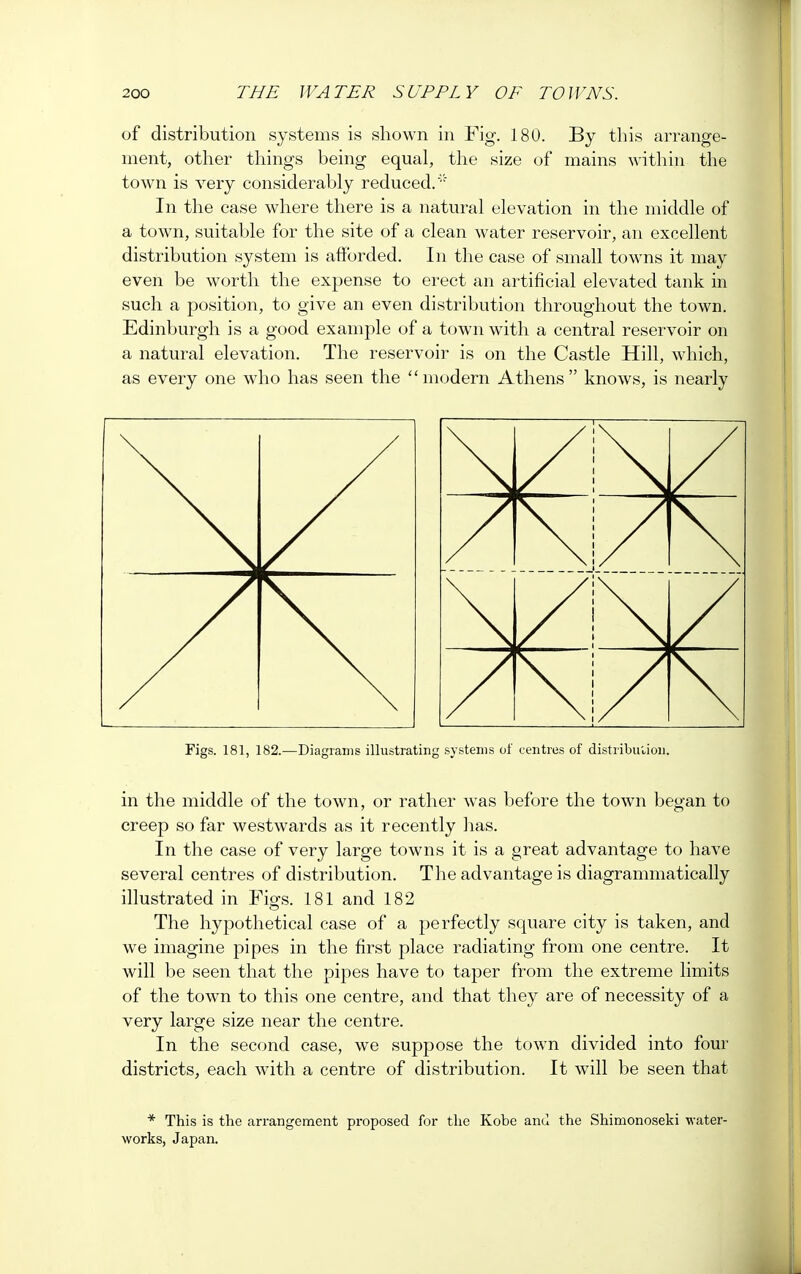 200 THE WATER SUPPLY OF TOWNS.

of distribution systems is shown in Fig. 180. By this arrangement, other things being equal, the size of mains within the town is very considerably reduced.*

In the case where there is a natural elevation in the middle of a town, suitable for the site of a clean water reservoir, an excellent distribution system is afforded. In the case of small towns it may even be worth the expense to erect an artificial elevated tank in such a position, to give an even distribution throughout the town. Edinburgh is a good example of a town with a central reservoir on a natural elevation. The reservoir is on the Castle Hill, which, as every one who has seen the "modern Athens" knows, is nearly

Figs. 181, 182.—Diagrams illustrating systems of centres of distribution.

in the middle of the town, or rather was before the town began to creep so far westwards as it recently has.

In the case of very large towns it is a great advantage to have several centres of distribution. The advantage is diagrammatically illustrated in Figs. 181 and 182

The hypothetical case of a perfectly square city is taken, and we imagine pipes in the first place radiating from one centre. It will be seen that the pipes have to taper from the extreme limits of the town to this one centre, and that they are of necessity of a very large size near the centre.

In the second case, we suppose the town divided into four districts, each with a centre of distribution. It will be seen that

* This is the arrangement proposed for the Kobe and the Shimonoseki waterworks, Japan.